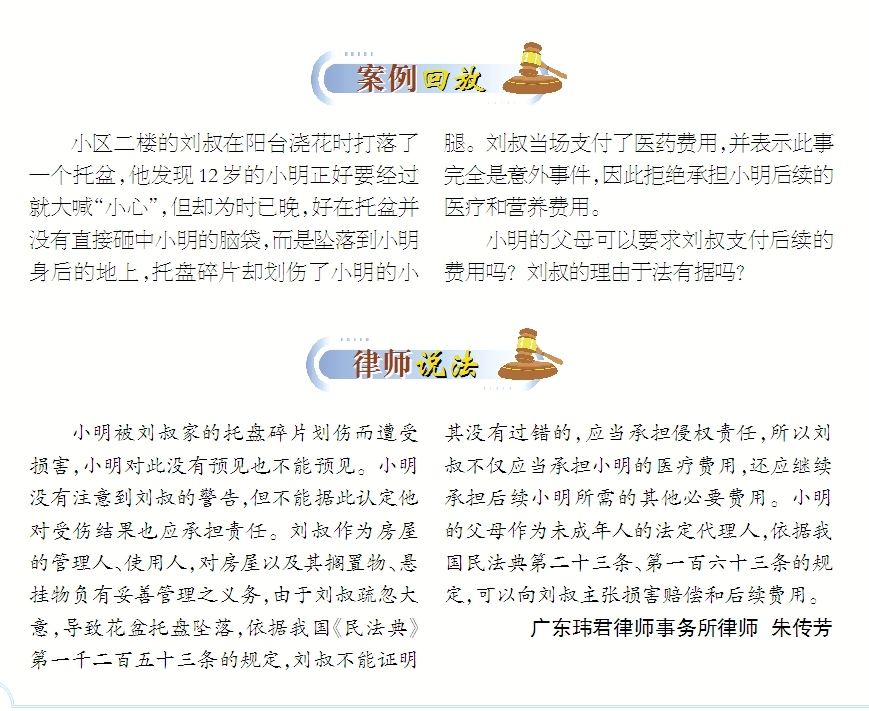 案例回放

小区二楼的刘叔在阳台浇花时打落了一个托盆，他发现12岁的小明正好要经过就大喊“小心”，但却为时已晚，好在托盆并没有直接砸中小明的脑袋，而是坠落到小明身后的地上，托盘碎片却划伤了小明的小腿。刘叔当场支付了医药费用，并表示此事完全是意外事件，因此拒绝承担小明后续的医疗和营养费用。

小明的父母可以要求刘叔支付后续的费用吗？刘叔的理由于法有据吗？

律师说法

小明被刘叔家的托盘碎片划伤而遭受损害，小明对此没有预见也不能预见。小明没有注意到刘叔的警告，但不能据此认定他对受伤结果也应承担责任。刘叔作为房屋的管理人、使用人，对房屋以及其搁置物、悬挂物负有妥善管理之义务，由于刘叔疏忽大意，导致花盆托盘坠落，依据我国《民法典》第一千二百五十三条的规定，刘叔不能证明其没有过错的，应当承担侵权责任，所以刘叔不仅应当承担小明的医疗费用，还应继续承担后续小明所需的其他必要费用。小明的父母作为未成年人的法定代理人，依据我国民法典第二十三条、第一百六十三条的规定，可以向刘叔主张损害赔偿和后续费用。

广东玮君律师事务所律师 朱传芳